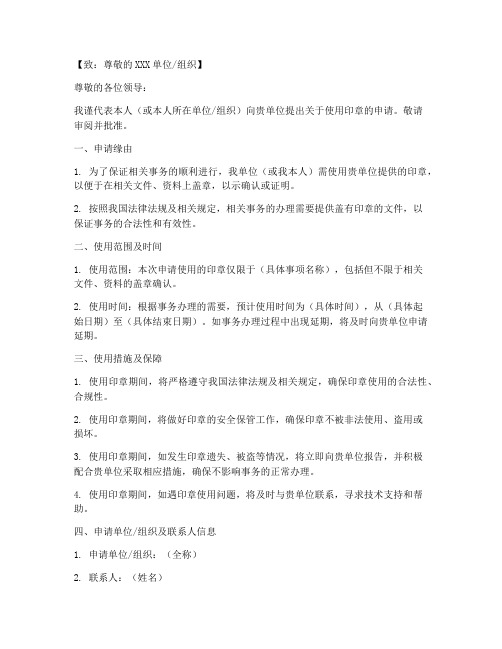 【致：尊敬的XXX单位/组织】

尊敬的各位领导：

我谨代表本人（或本人所在单位/组织）向贵单位提出关于使用印章的申请。敬请审阅并批准。

一、申请缘由

1. 为了保证相关事务的顺利进行，我单位（或我本人）需使用贵单位提供的印章，以便于在相关文件、资料上盖章，以示确认或证明。

2. 按照我国法律法规及相关规定，相关事务的办理需要提供盖有印章的文件，以保证事务的合法性和有效性。

二、使用范围及时间

1. 使用范围：本次申请使用的印章仅限于（具体事项名称），包括但不限于相关文件、资料的盖章确认。

2. 使用时间：根据事务办理的需要，预计使用时间为（具体时间），从（具体起始日期）至（具体结束日期）。如事务办理过程中出现延期，将及时向贵单位申请延期。

三、使用措施及保障

1. 使用印章期间，将严格遵守我国法律法规及相关规定，确保印章使用的合法性、合规性。

2. 使用印章期间，将做好印章的安全保管工作，确保印章不被非法使用、盗用或损坏。

3. 使用印章期间，如发生印章遗失、被盗等情况，将立即向贵单位报告，并积极配合贵单位采取相应措施，确保不影响事务的正常办理。

4. 使用印章期间，如遇印章使用问题，将及时与贵单位联系，寻求技术支持和帮助。

四、申请单位/组织及联系人信息

1. 申请单位/组织：（全称）

2. 联系人：（姓名）